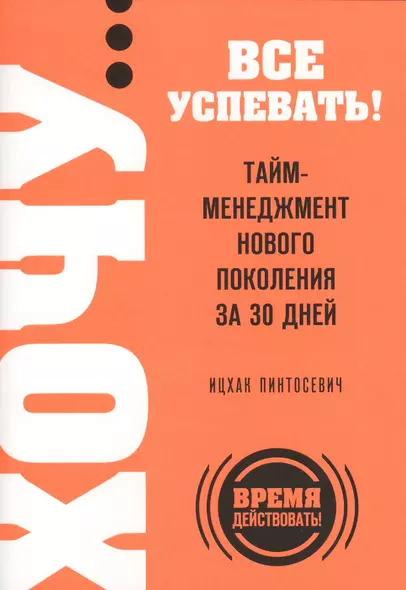 ХОЧУ...
ВСЕ УСПЕВАТЬ!

ТАЙМ-МЕНЕДЖМЕНТ НОВОГО ПОКОЛЕНИЯ ЗА 30 ДНЕЙ

ИЦХАК ПИНТОСЕВИЧ

ВРЕМЯ ДЕЙСТВОВАТЬ!